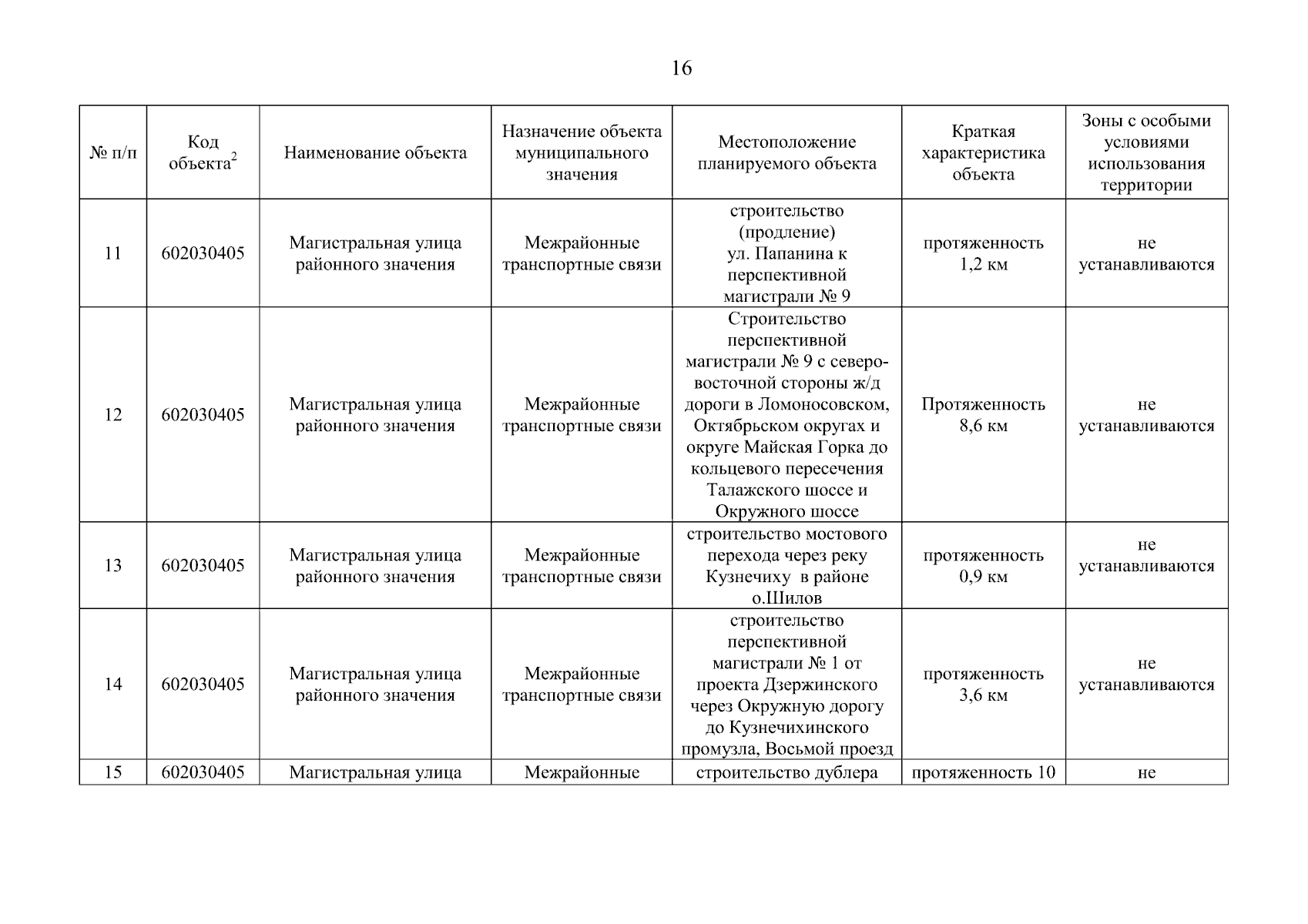 16

| № п/п | Код объекта$^2$ | Наименование объекта | Назначение объекта муниципального значения | Местоположение планируемого объекта | Краткая характеристика объекта | Зоны с особыми условиями использования территории |
|---|---|---|---|---|---|---|
| 11 | 602030405 | Магистральная улица районного значения | Межрайонные транспортные связи | строительство (продление) ул. Папанина к перспективной магистрали № 9 | протяженность 1,2 км | не устанавливаются |
| 12 | 602030405 | Магистральная улица районного значения | Межрайонные транспортные связи | Строительство перспективной магистрали № 9 с северо-восточной стороны ж/д дороги в Ломоносовском, Октябрьском округах и округе Майская Горка до кольцевого пересечения Талажского шоссе и Окружного шоссе | Протяженность 8,6 км | не устанавливаются |
| 13 | 602030405 | Магистральная улица районного значения | Межрайонные транспортные связи | строительство мостового перехода через реку Кузнечиху в районе о.Шилов | протяженность 0,9 км | не устанавливаются |
| 14 | 602030405 | Магистральная улица районного значения | Межрайонные транспортные связи | строительство перспективной магистрали № 1 от проекта Дзержинского через Окружную дорогу до Кузнечихинского промузла, Восьмой проезд | протяженность 3,6 км | не устанавливаются |
| 15 | 602030405 | Магистральная улица | Межрайонные | строительство дублера | протяженность 10 | не |